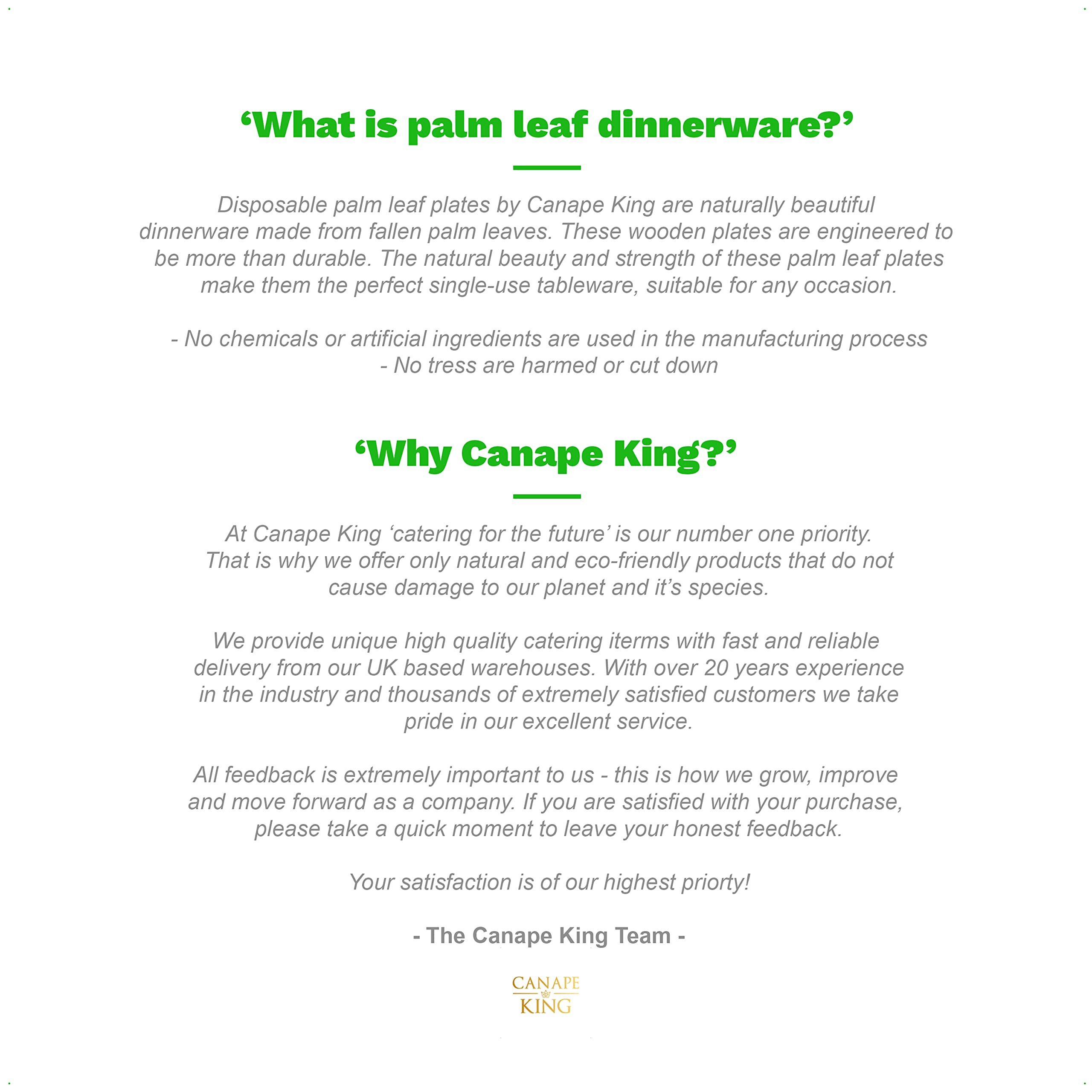 ‘What is palm leaf dinnerware?’

Disposable palm leaf plates by Canape King are naturally beautiful dinnerware made from fallen palm leaves. These wooden plates are engineered to be more than durable. The natural beauty and strength of these palm leaf plates make them the perfect single-use tableware, suitable for any occasion.

- No chemicals or artificial ingredients are used in the manufacturing process
- No tress are harmed or cut down

‘Why Canape King?’

At Canape King ‘catering for the future’ is our number one priority. That is why we offer only natural and eco-friendly products that do not cause damage to our planet and it’s species.

We provide unique high quality catering iterms with fast and reliable delivery from our UK based warehouses. With over 20 years experience in the industry and thousands of extremely satisfied customers we take pride in our excellent service.

All feedback is extremely important to us - this is how we grow, improve and move forward as a company. If you are satisfied with your purchase, please take a quick moment to leave your honest feedback.

Your satisfaction is of our highest priorty!

- The Canape King Team -

CANAPE
KING